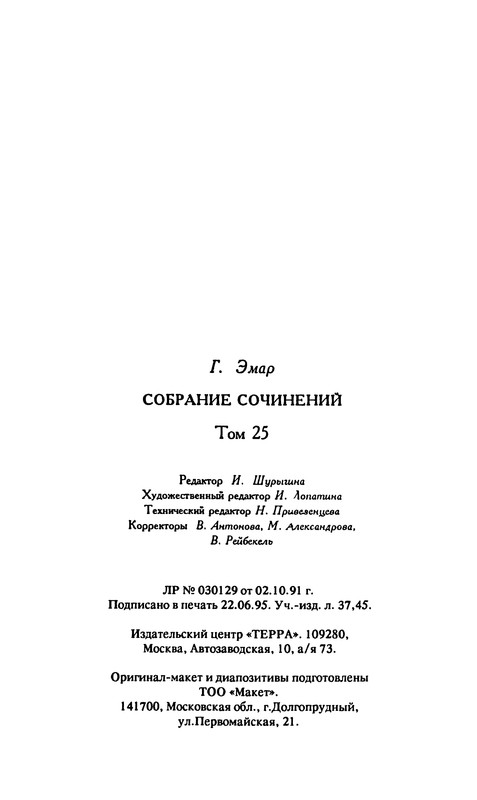 Г. Эмар

СОБРАНИЕ СОЧИНЕНИЙ

Том 25

Редактор И. Шурыгина
Художественный редактор И. Лопатина
Технический редактор Н. Привезенцева
Корректоры В. Антонова, М. Александрова, В. Рейбекель

ЛР № 030129 от 02.10.91 г.
Подписано в печать 22.06.95. Уч.-изд. л. 37,45.

Издательский центр «ТЕРРА». 109280, Москва, Автозаводская, 10, а/я 73.

Оригинал-макет и диапозитивы подготовлены ТОО «Макет».
141700, Московская обл., г.Долгопрудный, ул.Первомайская, 21.